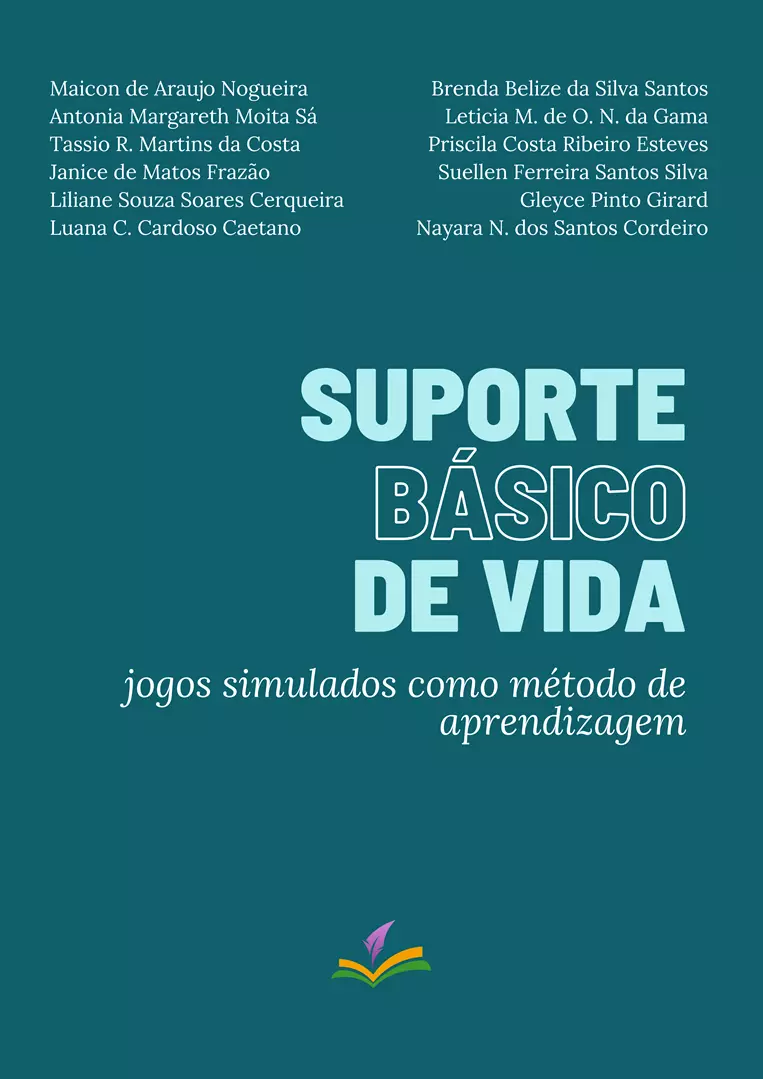 Maicon de Araujo Nogueira
Antonia Margareth Moita Sá
Tassio R. Martins da Costa
Janice de Matos Frazão
Liliane Souza Soares Cerqueira
Luana C. Cardoso Caetano

Brenda Belize da Silva Santos
Leticia M. de O. N. da Gama
Priscila Costa Ribeiro Esteves
Suellen Ferreira Santos Silva
Gleyce Pinto Girard
Nayara N. dos Santos Cordeiro

SUPORTE BÁSICO DE VIDA

jogos simulados como método de aprendizagem